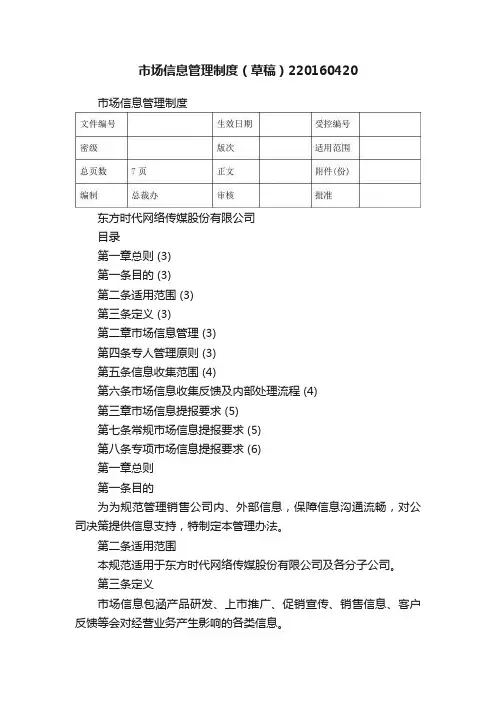 市场信息管理制度（草稿）220160420

市场信息管理制度

| 文件编号 |  | 生效日期 |  | 受控编号 |  |
|---|---|---|---|---|---|
| 密级 |  | 版次 |  | 适用范围 |  |
| 总页数 | 7 页 | 正文 |  | 附件（份） |  |
| 编制 | 总裁办 | 审核 |  | 批准 |  |

东方时代网络传媒股份有限公司

目录

第一章总则 (3)

第一条目的 (3)

第二条适用范围 (3)

第三条定义 (3)

第二章市场信息管理 (3)

第四条专人管理原则 (3)

第五条信息收集范围 (4)

第六条市场信息收集反馈及内部处理流程 (4)

第三章市场信息提报要求 (5)

第七条常规市场信息提报要求 (5)

第八条专项市场信息提报要求 (6)

第一章总则

第一条目的

为为规范管理销售公司内、外部信息，保障信息沟通流畅，对公司决策提供信息支持，特制定本管理办法。

第二条适用范围

本规范适用于东方时代网络传媒股份有限公司及各分子公司。

第三条定义

市场信息包涵产品研发、上市推广、促销宣传、销售信息、客户反馈等会对经营业务产生影响的各类信息。